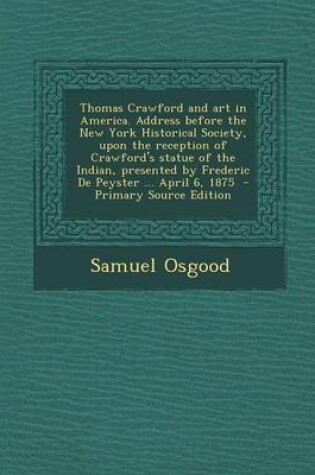 Thomas Crawford and art in America. Address before the New York Historical Society, upon the reception of Crawford's statue of the Indian, presented by Frederic De Peyster ... April 6, 1875 - Primary Source Edition

Samuel Osgood